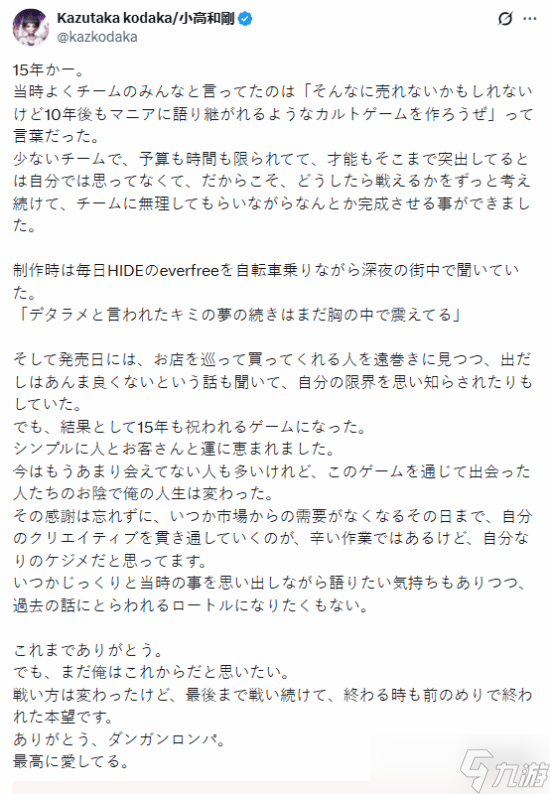 Kazutaka kodaka/小高和剛
@kazkodaka

15年かー。
当時よくチームのみんなと言ってたのは「そんなに売れないかもしれないけど10年後もマニアに語り継がれるようなカルトゲームを作ろうぜ」って言葉だった。
少ないチームで、予算も時間も限られてて、才能もそこまで突出してるとは自分では思ってなくて、だからこそ、どうしたら戦えるかをずっと考え続けて、チームに無理してもらいながらなんとか完成させる事ができました。

制作時は毎日HIDEのeverfreeを自転車乗りながら深夜の街中で聞いていた。
「デタラメと言われたキミの夢の続きはまだ胸の中で震えてる」

そして発売日には、お店を巡って買ってくれる人を遠巻きに見つつ、出だしはあんま良くないという話も聞いて、自分の限界を思い知らされたりもしていた。
でも、結果として15年も祝われるゲームになった。
シンプルに人とお客さんと運に恵まれました。
今はもうあまり会えてない人も多いけれど、このゲームを通じて出会った人たちのお陰で俺の人生は変わった。
その感謝は忘れずに、いつか市場からの需要がなくなるその日まで、自分のクリエイティブを貫き通していくのが、辛い作業ではあるけど、自分なりのケジメだと思ってます。
いつかじっくりと当時の事を思い出しながら語りたい気持ちもありつつ、過去の話にとらわれるロートルになりたくもない。

これまでありがとう。
でも、まだ俺はこれからだと思いたい。
戦い方は変わったけど、最後まで戦い続けて、終わる時も前のめりで終われた本望です。
ありがとう、ダンガンロンパ。
最高に愛してる。

九游